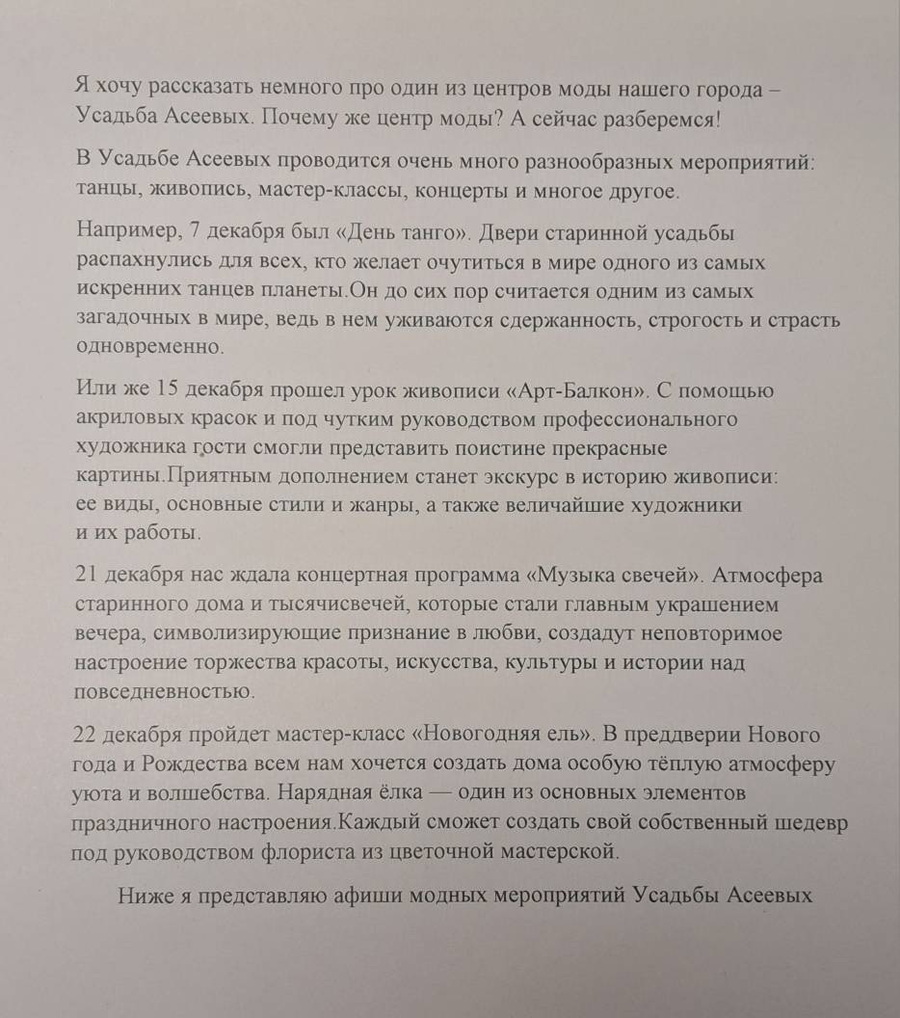 Я хочу рассказать немного про один из центров моды нашего города – Усадьба Асеевых. Почему же центр моды? А сейчас разберемся!

В Усадьбе Асеевых проводится очень много разнообразных мероприятий: танцы, живопись, мастер-классы, концерты и многое другое.

Например, 7 декабря был «День танго». Двери старинной усадьбы распахнулись для всех, кто желает очутиться в мире одного из самых искренних танцев планеты.Он до сих пор считается одним из самых загадочных в мире, ведь в нем уживаются сдержанность, строгость и страсть одновременно.

Или же 15 декабря прошел урок живописи «Арт-Балкон». С помощью акриловых красок и под чутким руководством профессионального художника гости смогли представить поистине прекрасные картины.Приятным дополнением станет экскурс в историю живописи: ее виды, основные стили и жанры, а также величайшие художники и их работы.

21 декабря нас ждала концертная программа «Музыка свечей». Атмосфера старинного дома и тысячисвечей, которые стали главным украшением вечера, символизирующие признание в любви, создадут неповторимое настроение торжества красоты, искусства, культуры и истории над повседневностью.

22 декабря пройдет мастер-класс «Новогодняя ель». В преддверии Нового года и Рождества всем нам хочется создать дома особую тёплую атмосферу уюта и волшебства. Нарядная ёлка — один из основных элементов праздничного настроения.Каждый сможет создать свой собственный шедевр под руководством флориста из цветочной мастерской.

Ниже я представляю афиши модных мероприятий Усадьбы Асеевых